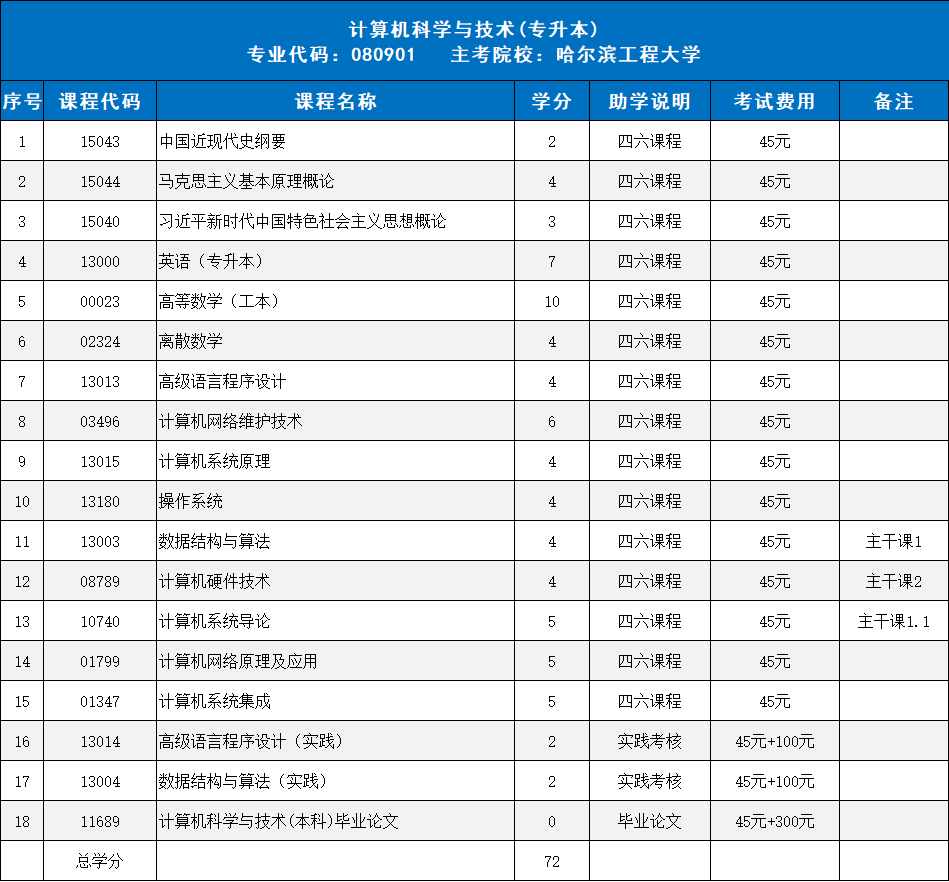 计算机科学与技术(专升本)
专业代码：080901　　主考院校：哈尔滨工程大学

| 序号 | 课程代码 | 课程名称 | 学分 | 助学说明 | 考试费用 | 备注 |
|---|---|---|---|---|---|---|
| 1 | 15043 | 中国近现代史纲要 | 2 | 四六课程 | 45元 | |
| 2 | 15044 | 马克思主义基本原理概论 | 4 | 四六课程 | 45元 | |
| 3 | 15040 | 习近平新时代中国特色社会主义思想概论 | 3 | 四六课程 | 45元 | |
| 4 | 13000 | 英语（专升本） | 7 | 四六课程 | 45元 | |
| 5 | 00023 | 高等数学（工本） | 10 | 四六课程 | 45元 | |
| 6 | 02324 | 离散数学 | 4 | 四六课程 | 45元 | |
| 7 | 13013 | 高级语言程序设计 | 4 | 四六课程 | 45元 | |
| 8 | 03496 | 计算机网络维护技术 | 6 | 四六课程 | 45元 | |
| 9 | 13015 | 计算机系统原理 | 4 | 四六课程 | 45元 | |
| 10 | 13180 | 操作系统 | 4 | 四六课程 | 45元 | |
| 11 | 13003 | 数据结构与算法 | 4 | 四六课程 | 45元 | 主干课1 |
| 12 | 08789 | 计算机硬件技术 | 4 | 四六课程 | 45元 | 主干课2 |
| 13 | 10740 | 计算机系统导论 | 5 | 四六课程 | 45元 | 主干课1.1 |
| 14 | 01799 | 计算机网络原理及应用 | 5 | 四六课程 | 45元 | |
| 15 | 01347 | 计算机系统集成 | 5 | 四六课程 | 45元 | |
| 16 | 13014 | 高级语言程序设计（实践） | 2 | 实践考核 | 45元+100元 | |
| 17 | 13004 | 数据结构与算法（实践） | 2 | 实践考核 | 45元+100元 | |
| 18 | 11689 | 计算机科学与技术(本科)毕业论文 | 0 | 毕业论文 | 45元+300元 | |
| | 总学分 | | 72 | | | |